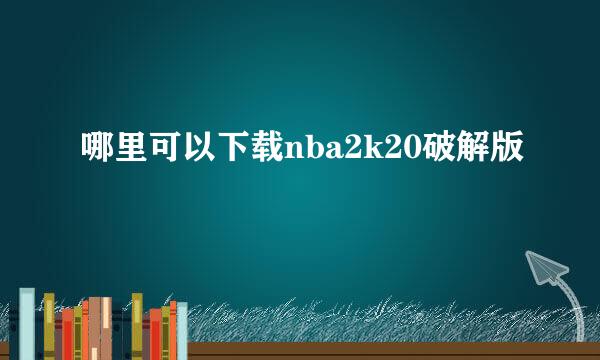 哪里可以下载nba2k20破解版